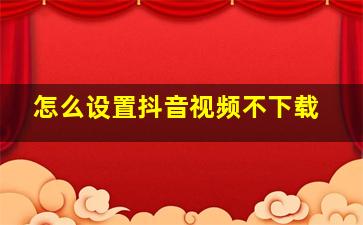 怎么设置抖音视频不下载